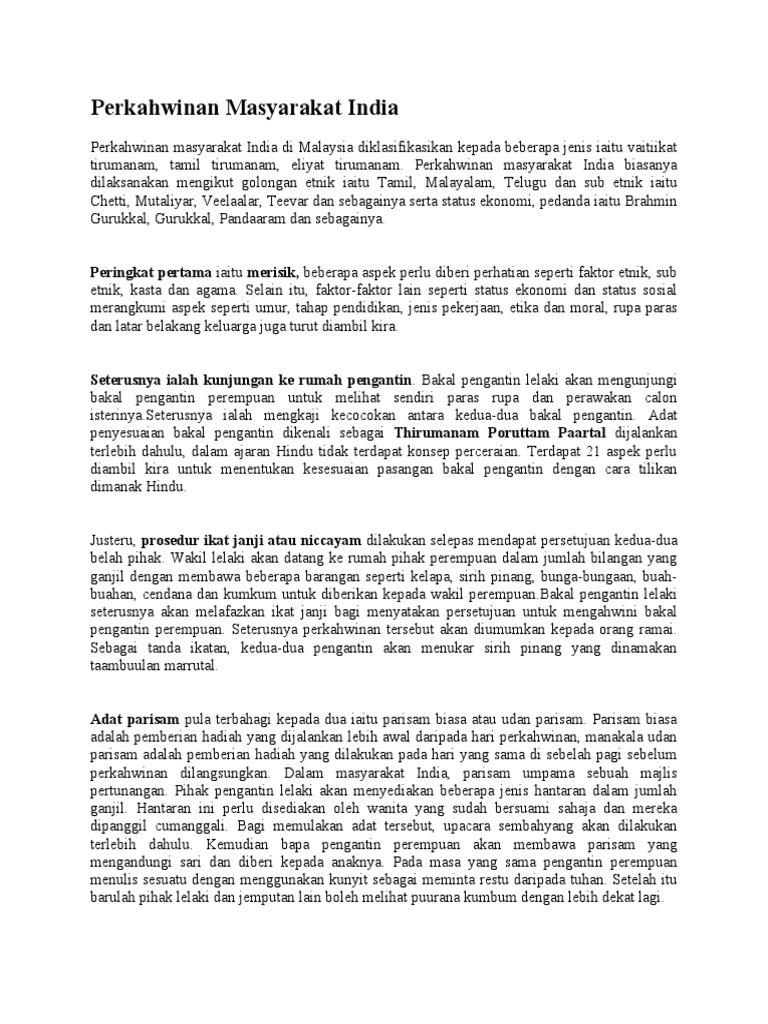 Perkahwinan Masyarakat India

Perkahwinan masyarakat India di Malaysia diklasifikasikan kepada beberapa jenis iaitu vaitiikat tirumanam, tamil tirumanam, eliyat tirumanam. Perkahwinan masyarakat India biasanya dilaksanakan mengikut golongan etnik iaitu Tamil, Malayalam, Telugu dan sub etnik iaitu Chetti, Mutaliyar, Veelaalar, Teevar dan sebagainya serta status ekonomi, pedanda iaitu Brahmin Gurukkal, Gurukkal, Pandaaram dan sebagainya.

Peringkat pertama iaitu merisik, beberapa aspek perlu diberi perhatian seperti faktor etnik, sub etnik, kasta dan agama. Selain itu, faktor-faktor lain seperti status ekonomi dan status sosial merangkumi aspek seperti umur, tahap pendidikan, jenis pekerjaan, etika dan moral, rupa paras dan latar belakang keluarga juga turut diambil kira.

Seterusnya ialah kunjungan ke rumah pengantin. Bakal pengantin lelaki akan mengunjungi bakal pengantin perempuan untuk melihat sendiri paras rupa dan perawakan calon isterinya.Seterusnya ialah mengkaji kecocokan antara kedua-dua bakal pengantin. Adat penyesuaian bakal pengantin dikenali sebagai Thirumanam Poruttam Paartal dijalankan terlebih dahulu, dalam ajaran Hindu tidak terdapat konsep perceraian. Terdapat 21 aspek perlu diambil kira untuk menentukan kesesuaian pasangan bakal pengantin dengan cara tilikan dimanak Hindu.

Justeru, prosedur ikat janji atau niccayam dilakukan selepas mendapat persetujuan kedua-dua belah pihak. Wakil lelaki akan datang ke rumah pihak perempuan dalam jumlah bilangan yang ganjil dengan membawa beberapa barangan seperti kelapa, sirih pinang, bunga-bungaan, buah-buahan, cendana dan kumkum untuk diberikan kepada wakil perempuan.Bakal pengantin lelaki seterusnya akan melafazkan ikat janji bagi menyatakan persetujuan untuk mengahwini bakal pengantin perempuan. Seterusnya perkahwinan tersebut akan diumumkan kepada orang ramai. Sebagai tanda ikatan, kedua-dua pengantin akan menukar sirih pinang yang dinamakan taambuulan marrutal.

Adat parisam pula terbahagi kepada dua iaitu parisam biasa atau udan parisam. Parisam biasa adalah pemberian hadiah yang dijalankan lebih awal daripada hari perkahwinan, manakala udan parisam adalah pemberian hadiah yang dilakukan pada hari yang sama di sebelah pagi sebelum perkahwinan dilangsungkan. Dalam masyarakat India, parisam umpama sebuah majlis pertunangan. Pihak pengantin lelaki akan menyediakan beberapa jenis hantaran dalam jumlah ganjil. Hantaran ini perlu disediakan oleh wanita yang sudah bersuami sahaja dan mereka dipanggil cumanggali. Bagi memulakan adat tersebut, upacara sembahyang akan dilakukan terlebih dahulu. Kemudian bapa pengantin perempuan akan membawa parisam yang mengandungi sari dan diberi kepada anaknya. Pada masa yang sama pengantin perempuan menulis sesuatu dengan menggunakan kunyit sebagai meminta restu daripada tuhan. Setelah itu barulah pihak lelaki dan jemputan lain boleh melihat puurana kumbum dengan lebih dekat lagi.